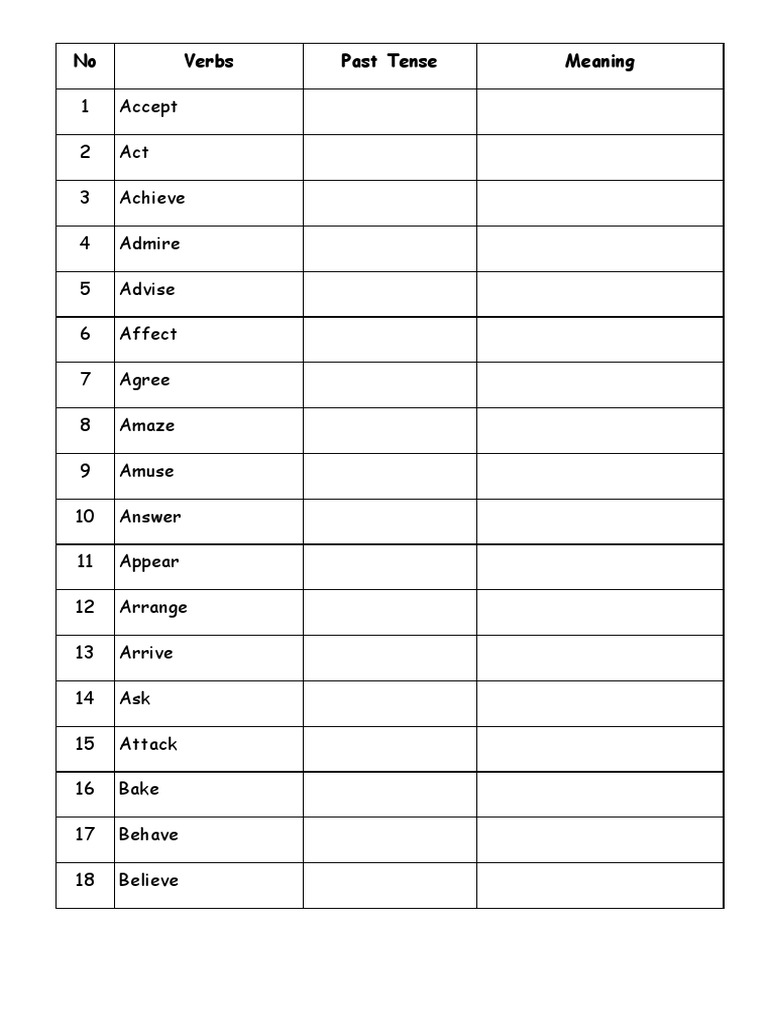 | No | Verbs | Past Tense | Meaning |
|---|---|---|---|
| 1 | Accept | | |
| 2 | Act | | |
| 3 | Achieve | | |
| 4 | Admire | | |
| 5 | Advise | | |
| 6 | Affect | | |
| 7 | Agree | | |
| 8 | Amaze | | |
| 9 | Amuse | | |
| 10 | Answer | | |
| 11 | Appear | | |
| 12 | Arrange | | |
| 13 | Arrive | | |
| 14 | Ask | | |
| 15 | Attack | | |
| 16 | Bake | | |
| 17 | Behave | | |
| 18 | Believe | | |